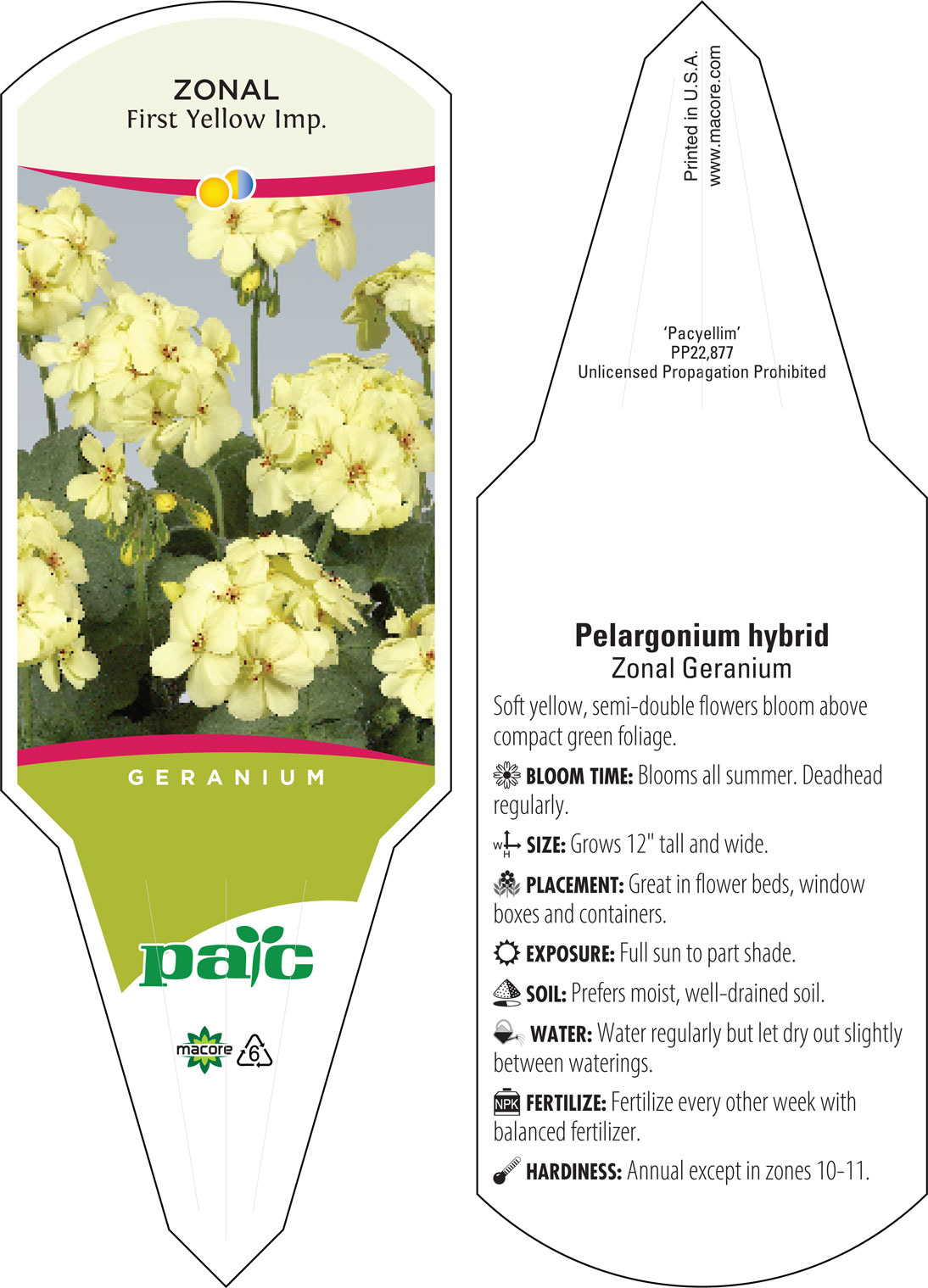 ZONAL
First Yellow Imp.

GERANIUM

pac

macore 6

Printed in U.S.A.
www.macore.com

'Pacyellim'
PP22,877
Unlicensed Propagation Prohibited

Pelargonium hybrid
Zonal Geranium

Soft yellow, semi-double flowers bloom above compact green foliage.

BLOOM TIME: Blooms all summer. Deadhead regularly.

W H SIZE: Grows 12" tall and wide.

PLACEMENT: Great in flower beds, window boxes and containers.

EXPOSURE: Full sun to part shade.

SOIL: Prefers moist, well-drained soil.

WATER: Water regularly but let dry out slightly between waterings.

NPK FERTILIZE: Fertilize every other week with balanced fertilizer.

HARDINESS: Annual except in zones 10-11.